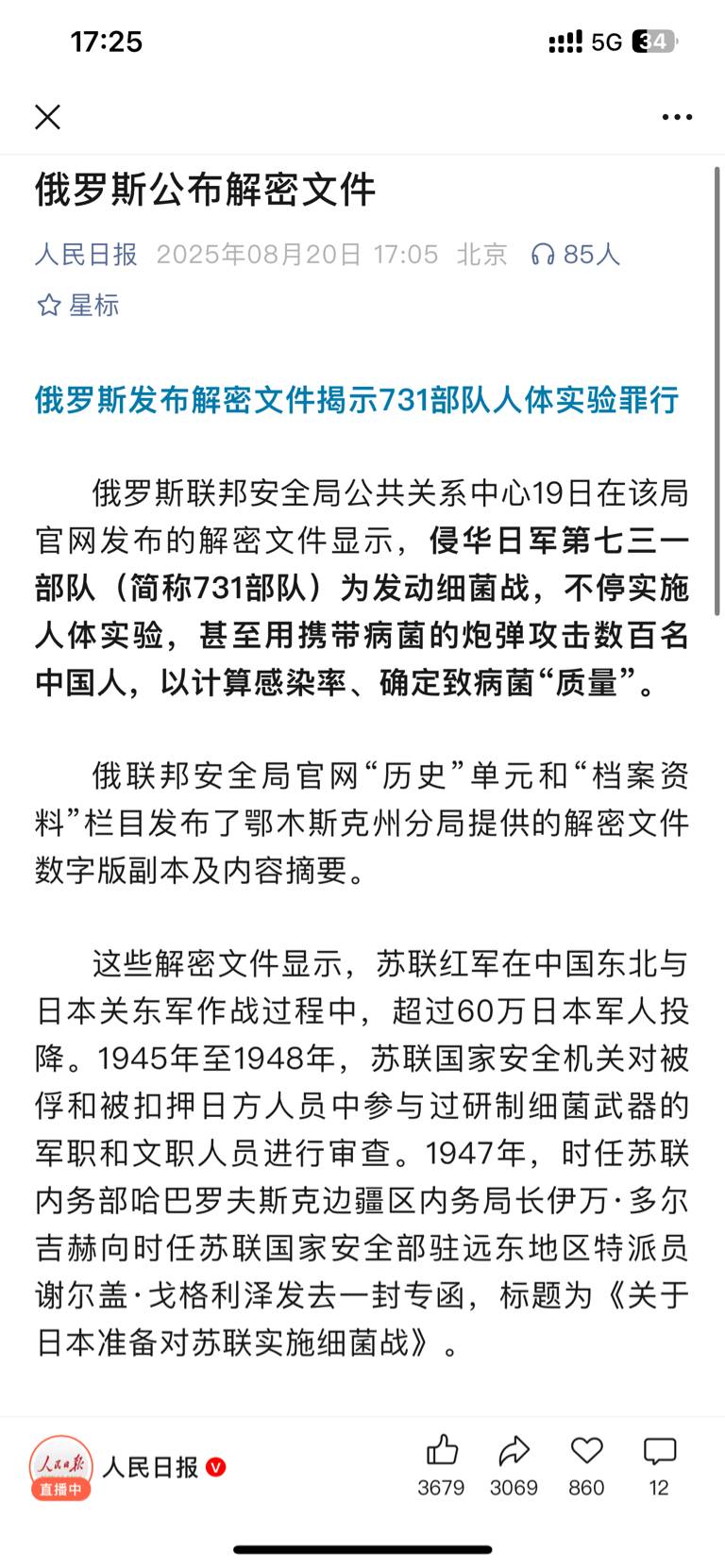 17:25 5G 34

俄罗斯公布解密文件

人民日报 2025年08月20日 17:05 北京 85人

星标

俄罗斯发布解密文件揭示731部队人体实验罪行

俄罗斯联邦安全局公共关系中心19日在该局官网发布的解密文件显示，侵华日军第七三一部队（简称731部队）为发动细菌战，不停实施人体实验，甚至用携带病菌的炮弹攻击数百名中国人，以计算感染率、确定致病菌“质量”。

俄联邦安全局官网“历史”单元和“档案资料”栏目发布了鄂木斯克州分局提供的解密文件数字版副本及内容摘要。

这些解密文件显示，苏联红军在中国东北与日本关东军作战过程中，超过60万日本军人投降。1945年至1948年，苏联国家安全机关对被俘和被扣押日方人员中参与过研制细菌武器的军职和文职人员进行审查。1947年，时任苏联内务部哈巴罗夫斯克边疆区内务局长伊万·多尔吉赫向时任苏联国家安全部驻远东地区特派员谢尔盖·戈格利泽发去一封专函，标题为《关于日本准备对苏联实施细菌战》。

人民日报 直播中 人民日报

3679 3069 860 12